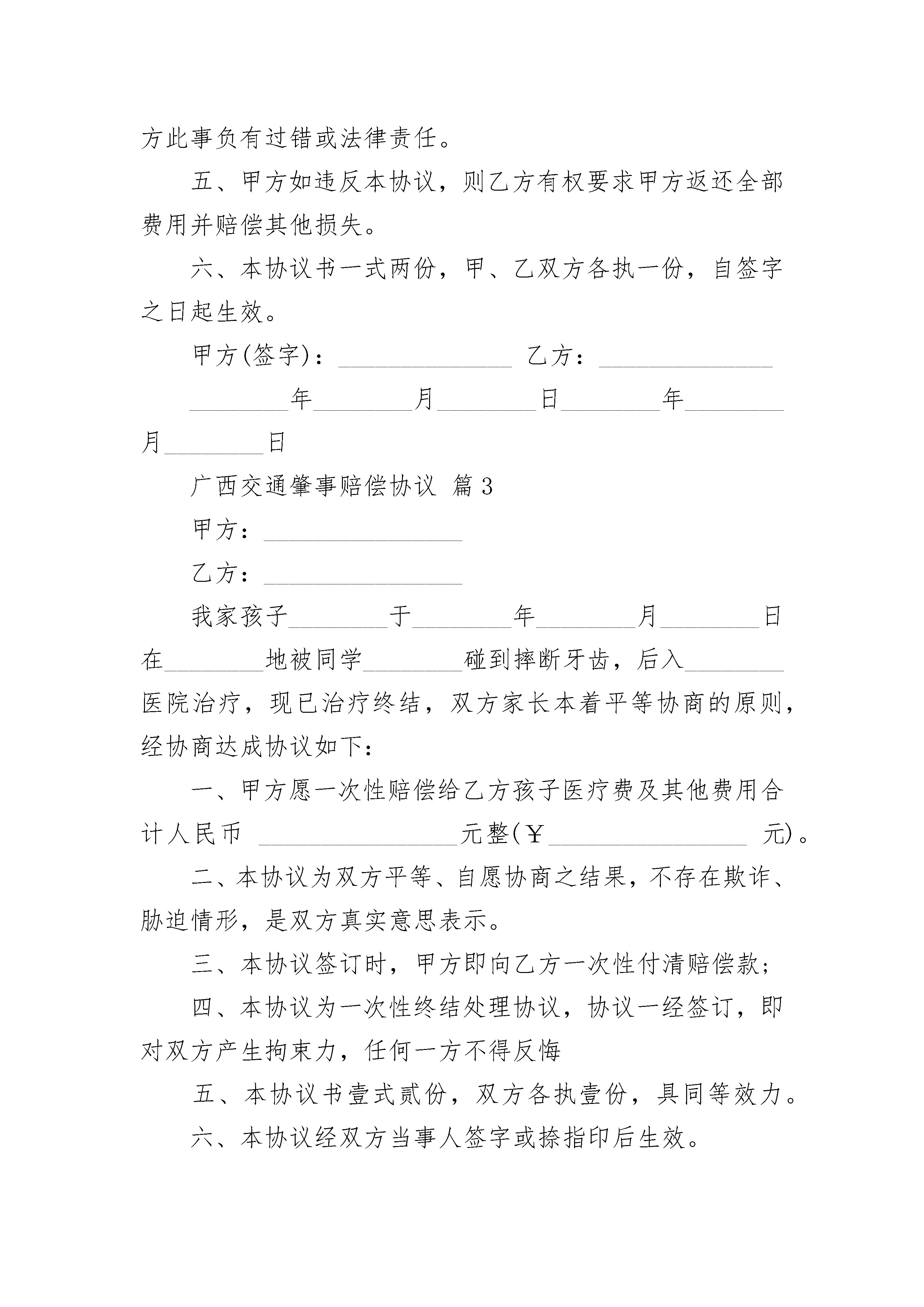 方此事负有过错或法律责任。

五、甲方如违反本协议，则乙方有权要求甲方返还全部费用并赔偿其他损失。

六、本协议书一式两份，甲、乙双方各执一份，自签字之日起生效。

甲方(签字)：______________ 乙方：______________

________年________月________日________年________月________日

广西交通肇事赔偿协议 篇3

甲方：________________

乙方：________________

我家孩子________于________年________月________日在________地被同学________碰到摔断牙齿，后入________医院治疗，现已治疗终结，双方家长本着平等协商的原则，经协商达成协议如下：

一、甲方愿一次性赔偿给乙方孩子医疗费及其他费用合计人民币 ________________元整(￥________________ 元)。

二、本协议为双方平等、自愿协商之结果，不存在欺诈、胁迫情形，是双方真实意思表示。

三、本协议签订时，甲方即向乙方一次性付清赔偿款;

四、本协议为一次性终结处理协议，协议一经签订，即对双方产生拘束力，任何一方不得反悔

五、本协议书壹式贰份，双方各执壹份，具同等效力。

六、本协议经双方当事人签字或捺指印后生效。